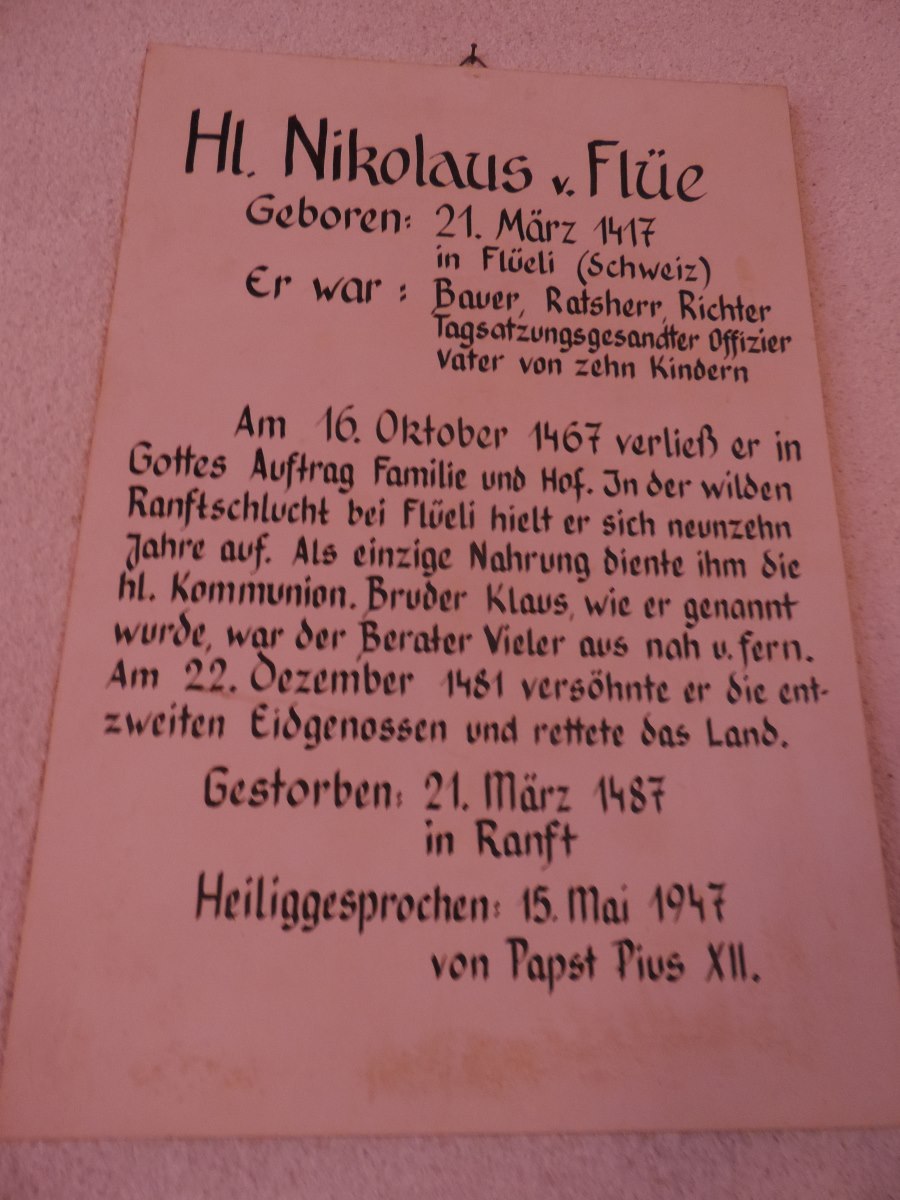 Hl. Nikolaus v. Flüe

Geboren: 21. März 1417
in Flüeli (Schweiz)
Er war : Bauer, Ratsherr, Richter
Tagsatzungsgesandter Offizier
Vater von zehn Kindern

Am 16. Oktober 1467 verließ er in Gottes Auftrag Familie und Hof. In der wilden Ranftschlucht bei Flüeli hielt er sich neunzehn Jahre auf. Als einzige Nahrung diente ihm die hl. Kommunion. Bruder Klaus, wie er genannt wurde, war der Berater Vieler aus nah u. fern. Am 22. Dezember 1481 versöhnte er die entzweiten Eidgenossen und rettete das Land.

Gestorben: 21. März 1487
in Ranft

Heiliggesprochen: 15. Mai 1947
von Papst Pius XII.